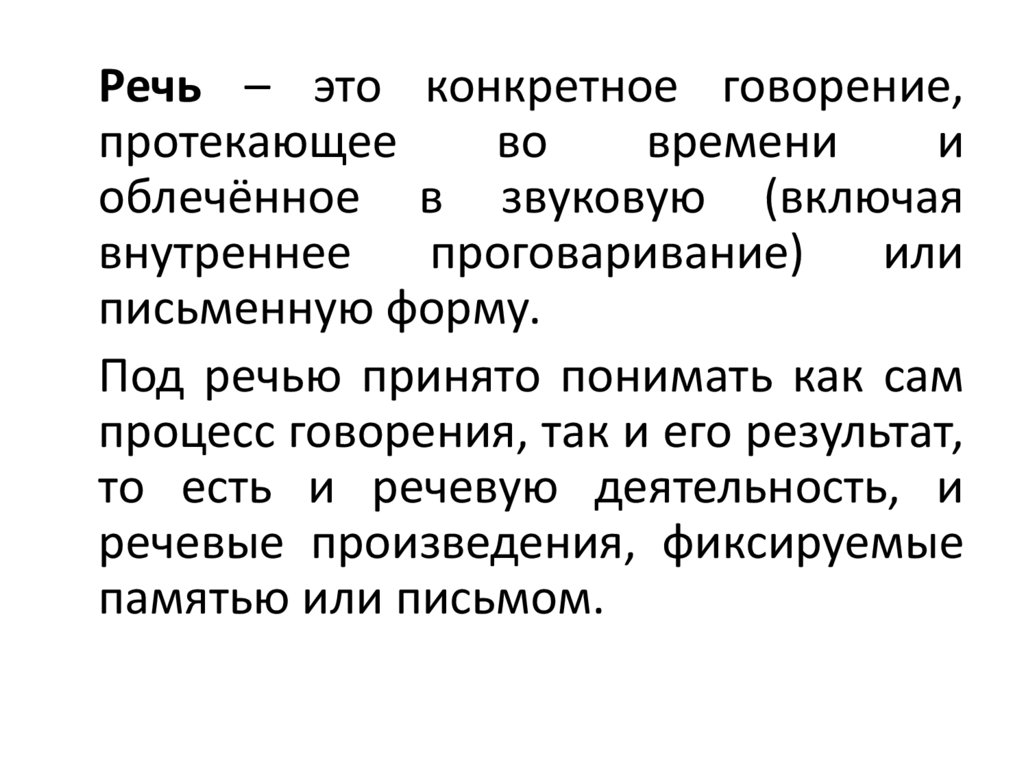 Речь – это конкретное говорение, протекающее во времени и облечённое в звуковую (включая внутреннее проговаривание) или письменную форму.

Под речью принято понимать как сам процесс говорения, так и его результат, то есть и речевую деятельность, и речевые произведения, фиксируемые памятью или письмом.